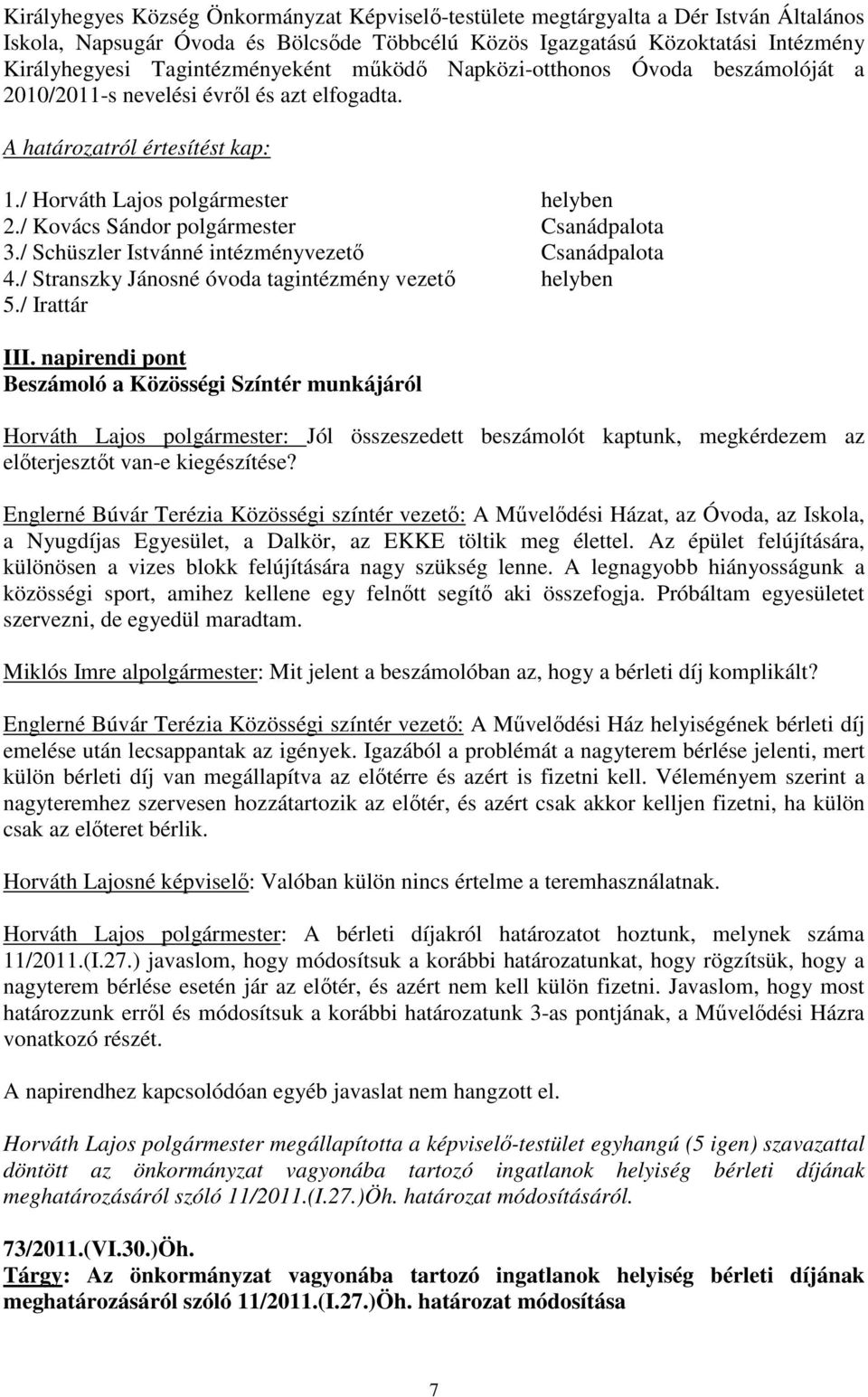 Királyhegyes Község Önkormányzat Képviselő-testülete megtárgyalta a Dér István Általános Iskola, Napsugár Óvoda és Bölcsőde Többcélú Közös Igazgatású Közoktatási Intézmény Királyhegyesi Tagintézményeként működő Napközi-otthonos Óvoda beszámolóját a 2010/2011-s nevelési évről és azt elfogadta.

A határozatról értesítést kap:

1./ Horváth Lajos polgármester helyben
2./ Kovács Sándor polgármester Csanádpalota
3./ Schüszler Istvánné intézményvezető Csanádpalota
4./ Stranszky Jánosné óvoda tagintézmény vezető helyben
5./ Irattár

III. napirendi pont
Beszámoló a Közösségi Színtér munkájáról

Horváth Lajos polgármester: Jól összeszedett beszámolót kaptunk, megkérdezem az előterjesztőt van-e kiegészítése?

Englerné Búvár Terézia Közösségi színtér vezető: A Művelődési Házat, az Óvoda, az Iskola, a Nyugdíjas Egyesület, a Dalkör, az EKKE töltik meg élettel. Az épület felújítására, különösen a vizes blokk felújítására nagy szükség lenne. A legnagyobb hiányosságunk a közösségi sport, amihez kellene egy felnőtt segítő aki összefogja. Próbáltam egyesületet szervezni, de egyedül maradtam.

Miklós Imre alpolgármester: Mit jelent a beszámolóban az, hogy a bérleti díj komplikált?

Englerné Búvár Terézia Közösségi színtér vezető: A Művelődési Ház helyiségének bérleti díj emelése után lecsappantak az igények. Igazából a problémát a nagyterem bérlése jelenti, mert külön bérleti díj van megállapítva az előtérre és azért is fizetni kell. Véleményem szerint a nagyteremhez szervesen hozzátartozik az előtér, és azért csak akkor kelljen fizetni, ha külön csak az előteret bérlik.

Horváth Lajosné képviselő: Valóban külön nincs értelme a teremhasználatnak.

Horváth Lajos polgármester: A bérleti díjakról határozatot hoztunk, melynek száma 11/2011.(I.27.) javaslom, hogy módosítsuk a korábbi határozatunkat, hogy rögzítsük, hogy a nagyterem bérlése esetén jár az előtér, és azért nem kell külön fizetni. Javaslom, hogy most határozzunk erről és módosítsuk a korábbi határozatunk 3-as pontjának, a Művelődési Házra vonatkozó részét.

A napirendhez kapcsolódóan egyéb javaslat nem hangzott el.

Horváth Lajos polgármester megállapította a képviselő-testület egyhangú (5 igen) szavazattal döntött az önkormányzat vagyonába tartozó ingatlanok helyiség bérleti díjának meghatározásáról szóló 11/2011.(I.27.)Öh. határozat módosításáról.

73/2011.(VI.30.)Öh.
Tárgy: Az önkormányzat vagyonába tartozó ingatlanok helyiség bérleti díjának meghatározásáról szóló 11/2011.(I.27.)Öh. határozat módosítása

7